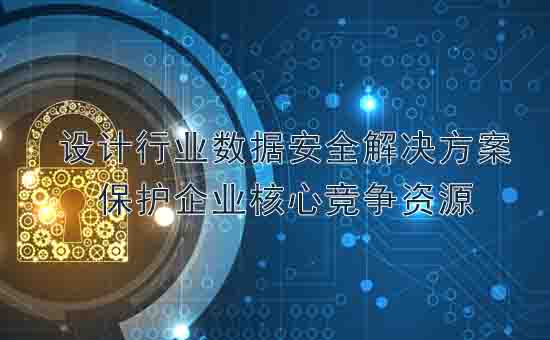 设计行业数据安全解决方案
保护企业核心竞争资源